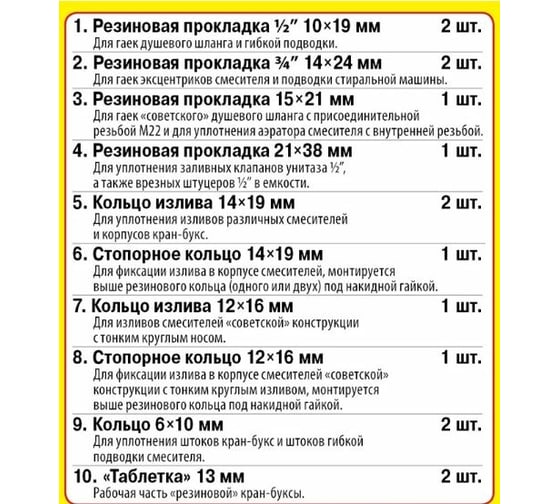 1. Резиновая прокладка ½″ 10×19 мм 2 шт.
Для гаек душевого шланга и гибкой подводки.

2. Резиновая прокладка ¾″ 14×24 мм 2 шт.
Для гаек эксцентриков смесителя и подводки стиральной машины.

3. Резиновая прокладка 15×21 мм 1 шт.
Для гаек «советского» душевого шланга с присоединительной резьбой М22 и для уплотнения аэратора смесителя с внутренней резьбой.

4. Резиновая прокладка 21×38 мм 1 шт.
Для уплотнения заливных клапанов унитаза ½″, а также врезных штуцеров ½″ в емкости.

5. Кольцо излива 14×19 мм 2 шт.
Для уплотнения изливов различных смесителей и корпусов кран-букс.

6. Стопорное кольцо 14×19 мм 1 шт.
Для фиксации излива в корпусе смесителей, монтируется выше резинового кольца (одного или двух) под накидной гайкой.

7. Кольцо излива 12×16 мм 1 шт.
Для изливов смесителей «советской» конструкции с тонким круглым носом.

8. Стопорное кольцо 12×16 мм 1 шт.
Для фиксации излива в корпусе смесителей «советской» конструкции с тонким круглым изливом, монтируется выше резинового кольца под накидной гайкой.

9. Кольцо 6×10 мм 2 шт.
Для уплотнения штоков кран-букс и штоков гибкой подводки смесителя.

10. «Таблетка» 13 мм 2 шт.
Рабочая часть «резиновой» кран-буксы.